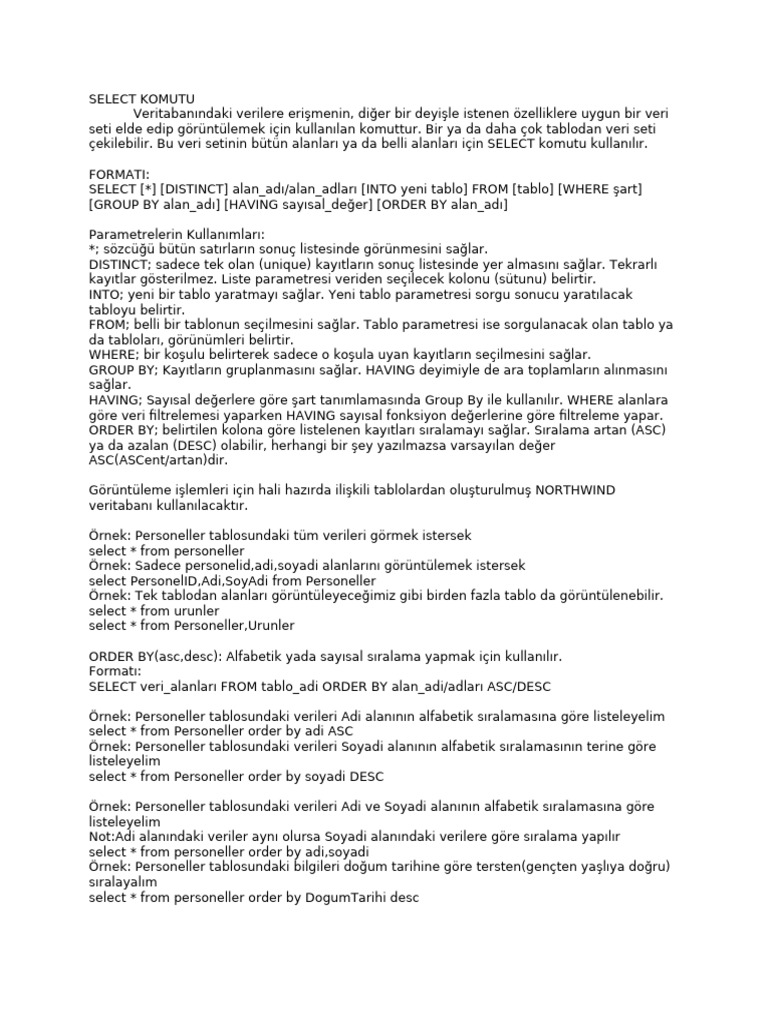 SELECT KOMUTU
Veritabanındaki verilere erişmenin, diğer bir deyişle istenen özelliklere uygun bir veri seti elde edip görüntülemek için kullanılan komuttur. Bir ya da daha çok tablodan veri seti çekilebilir. Bu veri setinin bütün alanları ya da belli alanları için SELECT komutu kullanılır.

FORMATI:
SELECT [*] [DISTINCT] alan_adı/alan_adları [INTO yeni tablo] FROM [tablo] [WHERE şart] [GROUP BY alan_adı] [HAVING sayısal_değer] [ORDER BY alan_adı]

Parametrelerin Kullanımları:
*; sözcüğü bütün satırların sonuç listesinde görünmesini sağlar.
DISTINCT; sadece tek olan (unique) kayıtların sonuç listesinde yer almasını sağlar. Tekrarlı kayıtlar gösterilmez. Liste parametresi veriden seçilecek kolonu (sütunu) belirtir.
INTO; yeni bir tablo yaratmayı sağlar. Yeni tablo parametresi sorgu sonucu yaratılacak tabloyu belirtir.
FROM; belli bir tablonun seçilmesini sağlar. Tablo parametresi ise sorgulanacak olan tablo ya da tabloları, görünümleri belirtir.
WHERE; bir koşulu belirterek sadece o koşula uyan kayıtların seçilmesini sağlar.
GROUP BY; Kayıtların gruplanmasını sağlar. HAVING deyimiyle de ara toplamların alınmasını sağlar.
HAVING; Sayısal değerlere göre şart tanımlamasında Group By ile kullanılır. WHERE alanlara göre veri filtrelemesi yaparken HAVING sayısal fonksiyon değerlerine göre filtreleme yapar.
ORDER BY; belirtilen kolona göre listelenen kayıtları sıralamayı sağlar. Sıralama artan (ASC) ya da azalan (DESC) olabilir, herhangi bir şey yazılmazsa varsayılan değer ASC(ASCent/artan)dir.

Görüntüleme işlemleri için hali hazırda ilişkili tablolardan oluşturulmuş NORTHWIND veritabanı kullanılacaktır.

Örnek: Personeller tablosundaki tüm verileri görmek istersek
select * from personeller
Örnek: Sadece personelid,adi,soyadi alanlarını görüntülemek istersek
select PersonelID,Adi,SoyAdi from Personeller
Örnek: Tek tablodan alanları görüntüleyeceğimiz gibi birden fazla tablo da görüntülenebilir.
select * from urunler
select * from Personeller,Urunler

ORDER BY(asc,desc): Alfabetik yada sayısal sıralama yapmak için kullanılır.
Formatı:
SELECT veri_alanları FROM tablo_adi ORDER BY alan_adi/adları ASC/DESC

Örnek: Personeller tablosundaki verileri Adi alanının alfabetik sıralamasına göre listeleyelim
select * from Personeller order by adi ASC
Örnek: Personeller tablosundaki verileri Soyadi alanının alfabetik sıralamasının terine göre listeleyelim
select * from Personeller order by soyadi DESC

Örnek: Personeller tablosundaki verileri Adi ve Soyadi alanının alfabetik sıralamasına göre listeleyelim
Not:Adi alanındaki veriler aynı olursa Soyadi alanındaki verilere göre sıralama yapılır
select * from personeller order by adi,soyadi
Örnek: Personeller tablosundaki bilgileri doğum tarihine göre tersten(gençten yaşlıya doğru) sıralayalım
select * from personeller order by DogumTarihi desc